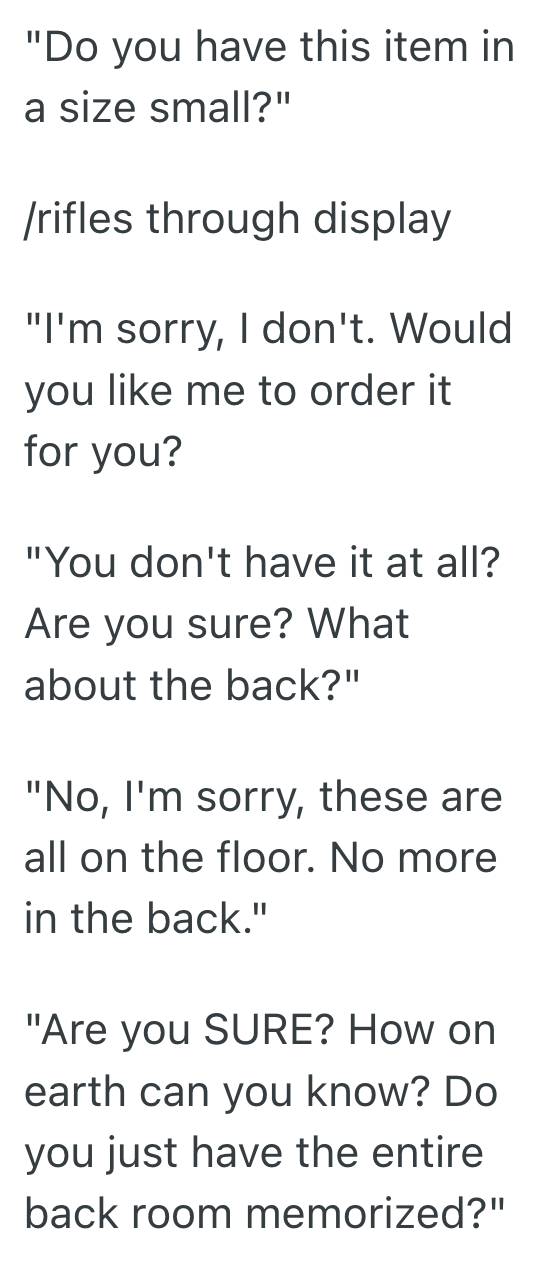 "Do you have this item in a size small?"

/rifles through display

"I'm sorry, I don't. Would you like me to order it for you?

"You don't have it at all? Are you sure? What about the back?"

"No, I'm sorry, these are all on the floor. No more in the back."

"Are you SURE? How on earth can you know? Do you just have the entire back room memorized?"